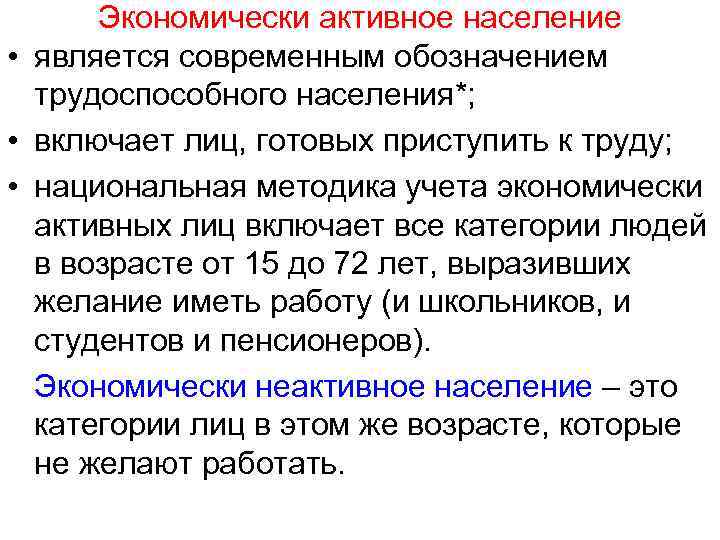 Экономически активное население

• является современным обозначением трудоспособного населения*;
• включает лиц, готовых приступить к труду;
• национальная методика учета экономически активных лиц включает все категории людей в возрасте от 15 до 72 лет, выразивших желание иметь работу (и школьников, и студентов и пенсионеров).

Экономически неактивное население – это категории лиц в этом же возрасте, которые не желают работать.